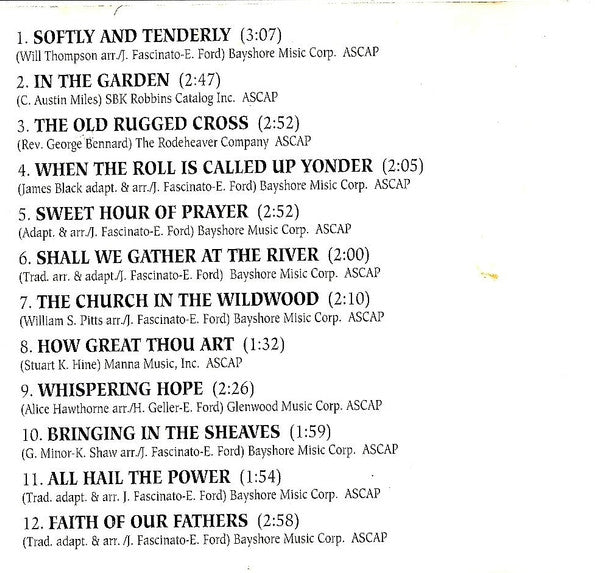 1. SOFTLY AND TENDERLY (3:07)
(Will Thompson arr./J. Fascinato-E. Ford) Bayshore Misic Corp. ASCAP

2. IN THE GARDEN (2:47)
(C. Austin Miles) SBK Robbins Catalog Inc. ASCAP

3. THE OLD RUGGED CROSS (2:52)
(Rev. George Bennard) The Rodeheaver Company ASCAP

4. WHEN THE ROLL IS CALLED UP YONDER (2:05)
(James Black adapt. & arr./J. Fascinato-E. Ford) Bayshore Misic Corp. ASCAP

5. SWEET HOUR OF PRAYER (2:52)
(Adapt. & arr./J. Fascinato-E. Ford) Bayshore Music Corp. ASCAP

6. SHALL WE GATHER AT THE RIVER (2:00)
(Trad. arr. & adapt./J. Fascinato-E. Ford) Bayshore Misic Corp. ASCAP

7. THE CHURCH IN THE WILDWOOD (2:10)
(William S. Pitts arr./J. Fascinato-E. Ford) Bayshore Misic Corp. ASCAP

8. HOW GREAT THOU ART (1:32)
(Stuart K. Hine) Manna Music, Inc. ASCAP

9. WHISPERING HOPE (2:26)
(Alice Hawthorne arr./H. Geller-E. Ford) Glenwood Music Corp. ASCAP

10. BRINGING IN THE SHEAVES (1:59)
(G. Minor-K. Shaw arr./J. Fascinato-E. Ford) Bayshore Misic Corp. ASCAP

11. ALL HAIL THE POWER (1:54)
(Trad. adapt. & arr. J. Fascinato-E. Ford) Bayshore Misic Corp. ASCAP

12. FAITH OF OUR FATHERS (2:58)
(Trad. adapt. & arr. /J. Fascinato-E. Ford) Bayshore Music Corp. ASCAP